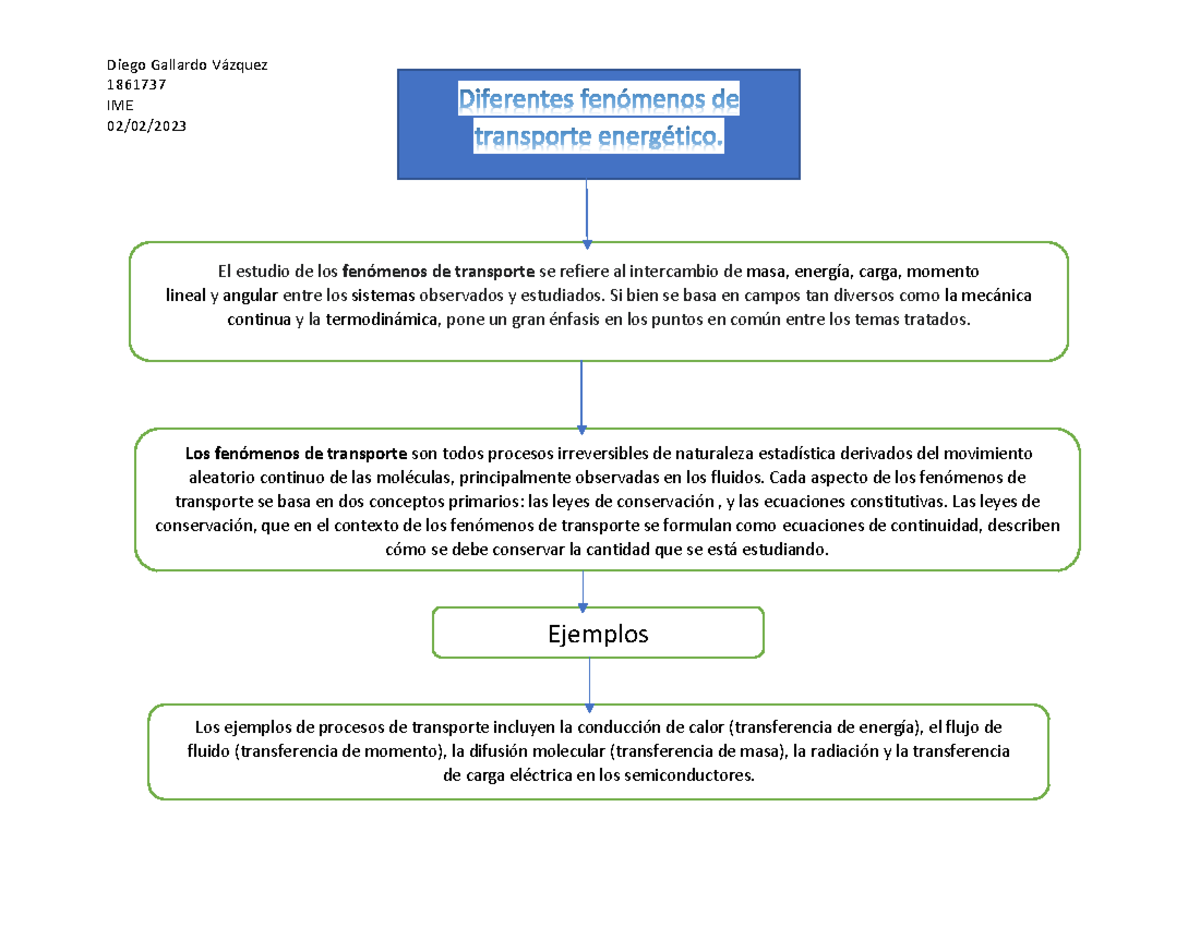 Diego Gallardo Vázquez
1861737
IME
02/02/2023

Diferentes fenómenos de transporte energético.

El estudio de los fenómenos de transporte se refiere al intercambio de masa, energía, carga, momento lineal y angular entre los sistemas observados y estudiados. Si bien se basa en campos tan diversos como la mecánica continua y la termodinámica, pone un gran énfasis en los puntos en común entre los temas tratados.

Los fenómenos de transporte son todos procesos irreversibles de naturaleza estadística derivados del movimiento aleatorio continuo de las moléculas, principalmente observadas en los fluidos. Cada aspecto de los fenómenos de transporte se basa en dos conceptos primarios: las leyes de conservación , y las ecuaciones constitutivas. Las leyes de conservación, que en el contexto de los fenómenos de transporte se formulan como ecuaciones de continuidad, describen cómo se debe conservar la cantidad que se está estudiando.

Ejemplos

Los ejemplos de procesos de transporte incluyen la conducción de calor (transferencia de energía), el flujo de fluido (transferencia de momento), la difusión molecular (transferencia de masa), la radiación y la transferencia de carga eléctrica en los semiconductores.